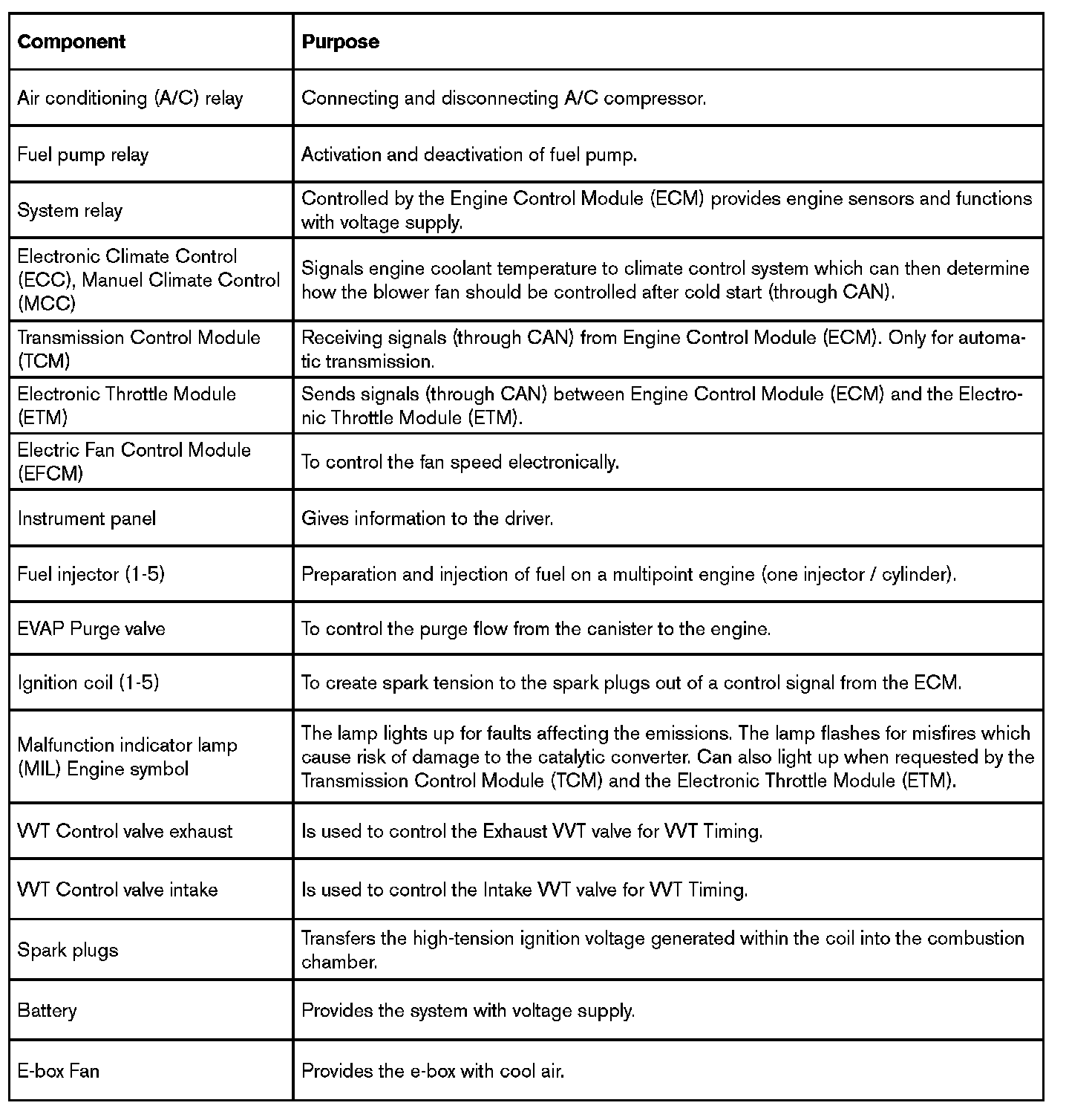 | Component | Purpose |
|---|---|
| Air conditioning (A/C) relay | Connecting and disconnecting A/C compressor. |
| Fuel pump relay | Activation and deactivation of fuel pump. |
| System relay | Controlled by the Engine Control Module (ECM) provides engine sensors and functions with voltage supply. |
| Electronic Climate Control (ECC), Manuel Climate Control (MCC) | Signals engine coolant temperature to climate control system which can then determine how the blower fan should be controlled after cold start (through CAN). |
| Transmission Control Module (TCM) | Receiving signals (through CAN) from Engine Control Module (ECM). Only for automatic transmission. |
| Electronic Throttle Module (ETM) | Sends signals (through CAN) between Engine Control Module (ECM) and the Electronic Throttle Module (ETM). |
| Electric Fan Control Module (EFCM) | To control the fan speed electronically. |
| Instrument panel | Gives information to the driver. |
| Fuel injector (1-5) | Preparation and injection of fuel on a multipoint engine (one injector / cylinder). |
| EVAP Purge valve | To control the purge flow from the canister to the engine. |
| Ignition coil (1-5) | To create spark tension to the spark plugs out of a control signal from the ECM. |
| Malfunction indicator lamp (MIL) Engine symbol | The lamp lights up for faults affecting the emissions. The lamp flashes for misfires which cause risk of damage to the catalytic converter. Can also light up when requested by the Transmission Control Module (TCM) and the Electronic Throttle Module (ETM). |
| VVT Control valve exhaust | Is used to control the Exhaust VVT valve for VVT Timing. |
| VVT Control valve intake | Is used to control the Intake VVT valve for VVT Timing. |
| Spark plugs | Transfers the high-tension ignition voltage generated within the coil into the combustion chamber. |
| Battery | Provides the system with voltage supply. |
| E-box Fan | Provides the e-box with cool air. |